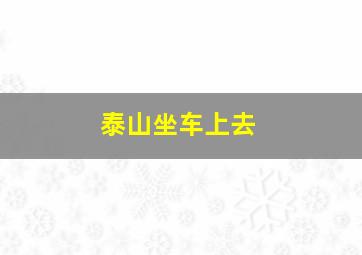 泰山坐车上去